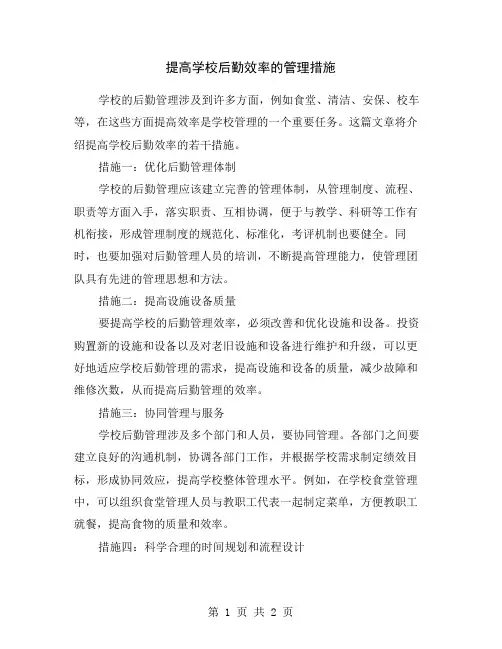 提高学校后勤效率的管理措施

学校的后勤管理涉及到许多方面，例如食堂、清洁、安保、校车等，在这些方面提高效率是学校管理的一个重要任务。这篇文章将介绍提高学校后勤效率的若干措施。

措施一：优化后勤管理体制

学校的后勤管理应该建立完善的管理体制，从管理制度、流程、职责等方面入手，落实职责、互相协调，便于与教学、科研等工作有机衔接，形成管理制度的规范化、标准化，考评机制也要健全。同时，也要加强对后勤管理人员的培训，不断提高管理能力，使管理团队具有先进的管理思想和方法。

措施二：提高设施设备质量

要提高学校的后勤管理效率，必须改善和优化设施和设备。投资购置新的设施和设备以及对老旧设施和设备进行维护和升级，可以更好地适应学校后勤管理的需求，提高设施和设备的质量，减少故障和维修次数，从而提高后勤管理的效率。

措施三：协同管理与服务

学校后勤管理涉及多个部门和人员，要协同管理。各部门之间要建立良好的沟通机制，协调各部门工作，并根据学校需求制定绩效目标，形成协同效应，提高学校整体管理水平。例如，在学校食堂管理中，可以组织食堂管理人员与教职工代表一起制定菜单，方便教职工就餐，提高食物的质量和效率。

措施四：科学合理的时间规划和流程设计

第 1 页 共 2 页